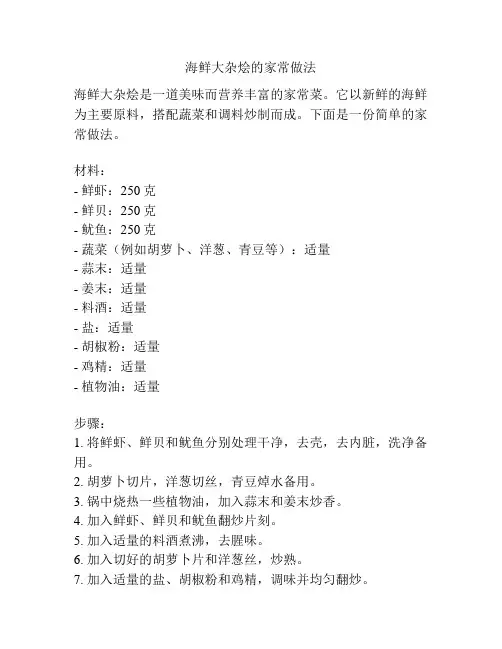 海鲜大杂烩的家常做法

海鲜大杂烩是一道美味而营养丰富的家常菜。它以新鲜的海鲜为主要原料，搭配蔬菜和调料炒制而成。下面是一份简单的家常做法。

材料：
- 鲜虾：250 克
- 鲜贝：250 克
- 鱿鱼：250 克
- 蔬菜（例如胡萝卜、洋葱、青豆等）：适量
- 蒜末：适量
- 姜末：适量
- 料酒：适量
- 盐：适量
- 胡椒粉：适量
- 鸡精：适量
- 植物油：适量

步骤：
1. 将鲜虾、鲜贝和鱿鱼分别处理干净，去壳，去内脏，洗净备用。
2. 胡萝卜切片，洋葱切丝，青豆焯水备用。
3. 锅中烧热一些植物油，加入蒜末和姜末炒香。
4. 加入鲜虾、鲜贝和鱿鱼翻炒片刻。
5. 加入适量的料酒煮沸，去腥味。
6. 加入切好的胡萝卜片和洋葱丝，炒熟。
7. 加入适量的盐、胡椒粉和鸡精，调味并均匀翻炒。